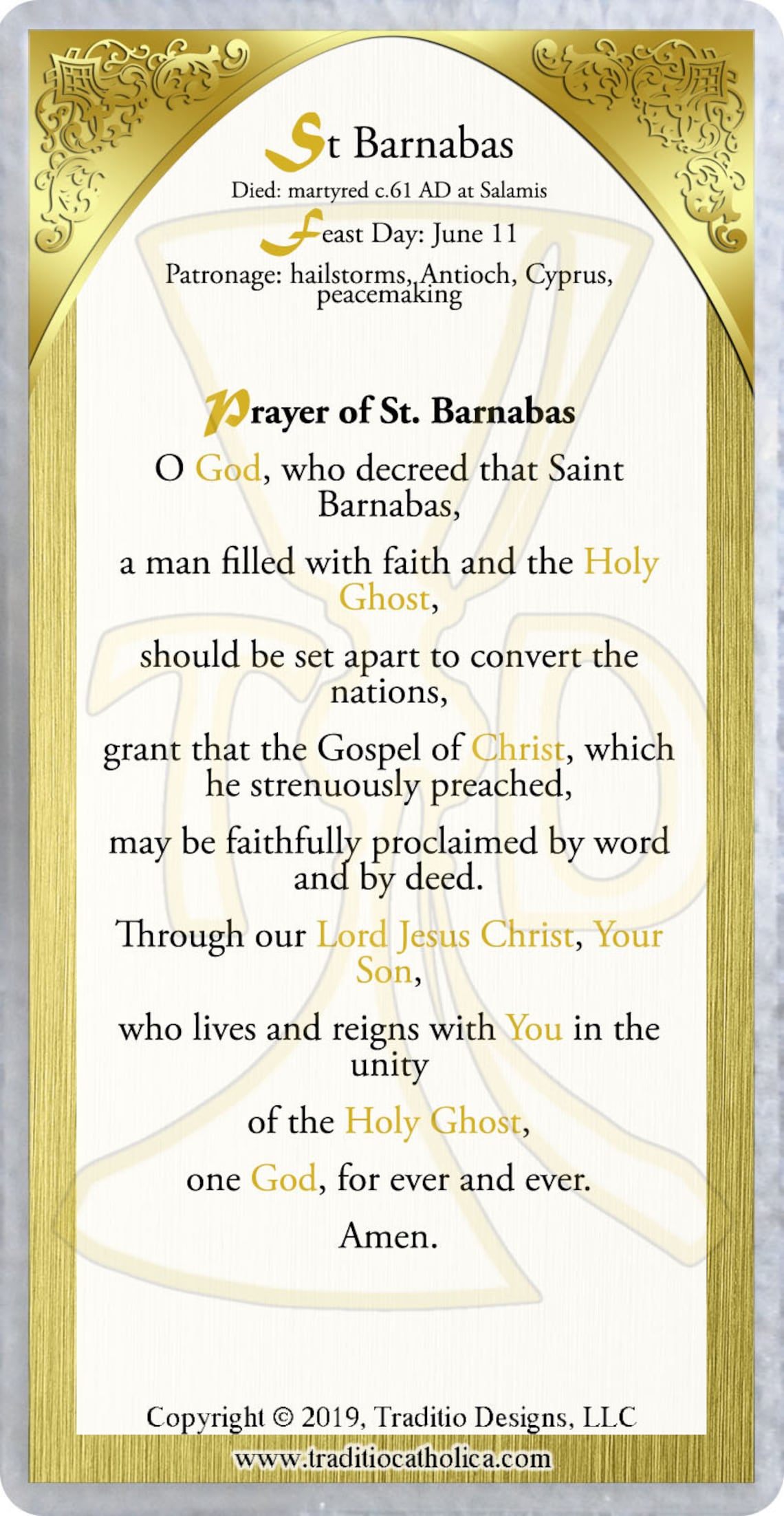 St Barnabas
Died: martyred c.61 AD at Salamis
Feast Day: June 11
Patronage: hailstorms, Antioch, Cyprus, peacemaking

Prayer of St. Barnabas

O God, who decreed that Saint Barnabas,

a man filled with faith and the Holy Ghost,

should be set apart to convert the nations,

grant that the Gospel of Christ, which he strenuously preached,

may be faithfully proclaimed by word and by deed.

Through our Lord Jesus Christ, Your Son,

who lives and reigns with You in the unity

of the Holy Ghost,

one God, for ever and ever.

Amen.

Copyright © 2019, Traditio Designs, LLC
www.traditiocatholica.com